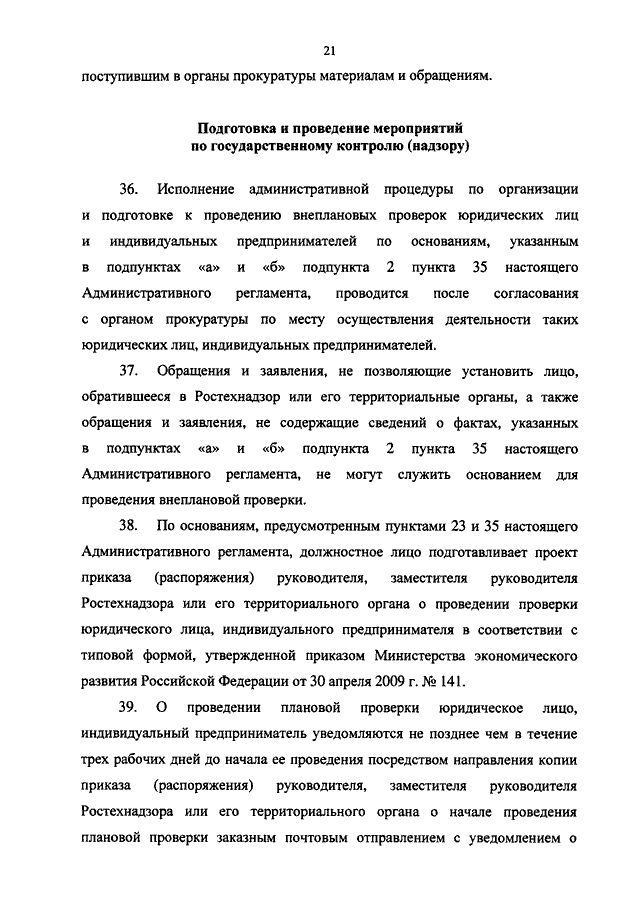 21

поступившим в органы прокуратуры материалам и обращениям.

Подготовка и проведение мероприятий по государственному контролю (надзору)

36. Исполнение административной процедуры по организации и подготовке к проведению внеплановых проверок юридических лиц и индивидуальных предпринимателей по основаниям, указанным в подпунктах «а» и «б» подпункта 2 пункта 35 настоящего Административного регламента, проводится после согласования с органом прокуратуры по месту осуществления деятельности таких юридических лиц, индивидуальных предпринимателей.

37. Обращения и заявления, не позволяющие установить лицо, обратившееся в Ростехнадзор или его территориальные органы, а также обращения и заявления, не содержащие сведений о фактах, указанных в подпунктах «а» и «б» подпункта 2 пункта 35 настоящего Административного регламента, не могут служить основанием для проведения внеплановой проверки.

38. По основаниям, предусмотренным пунктами 23 и 35 настоящего Административного регламента, должностное лицо подготавливает проект приказа (распоряжения) руководителя, заместителя руководителя Ростехнадзора или его территориального органа о проведении проверки юридического лица, индивидуального предпринимателя в соответствии с типовой формой, утвержденной приказом Министерства экономического развития Российской Федерации от 30 апреля 2009 г. № 141.

39. О проведении плановой проверки юридическое лицо, индивидуальный предприниматель уведомляются не позднее чем в течение трех рабочих дней до начала ее проведения посредством направления копии приказа (распоряжения) руководителя, заместителя руководителя Ростехнадзора или его территориального органа о начале проведения плановой проверки заказным почтовым отправлением с уведомлением о